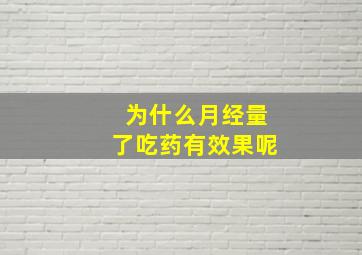 为什么月经量
了吃药有效果呢